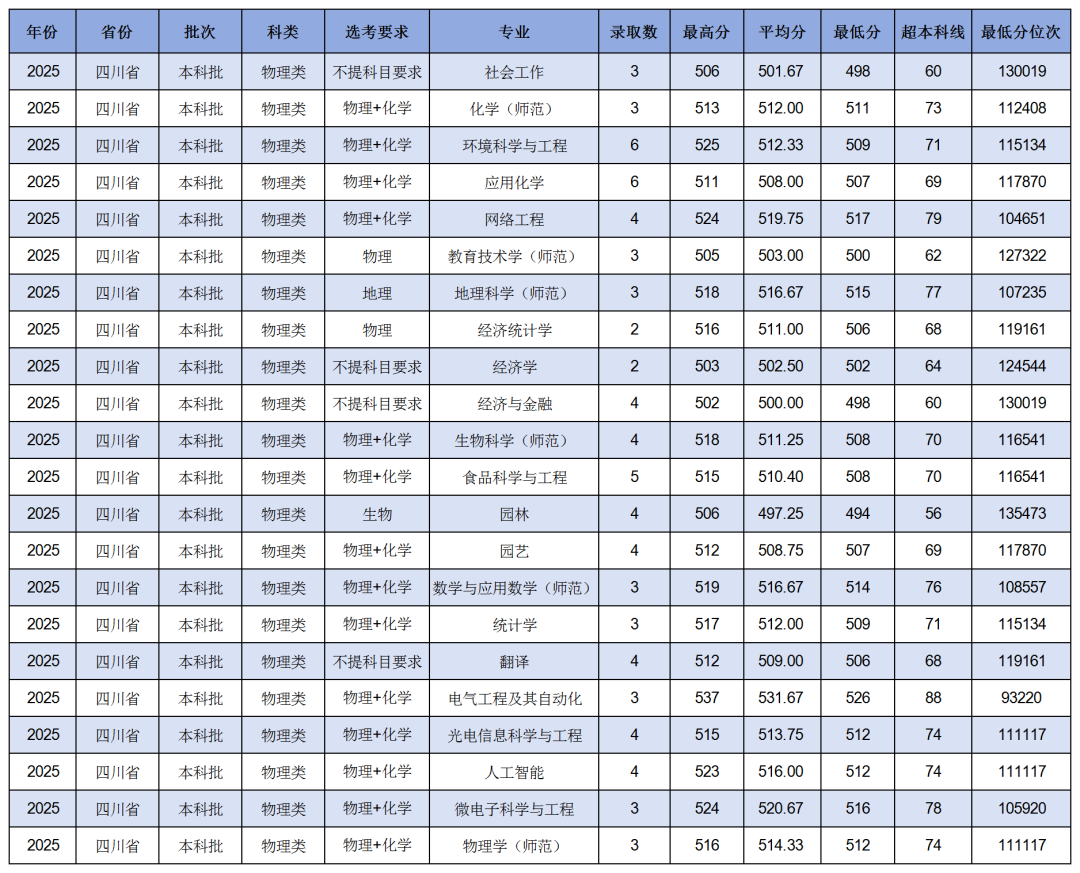 | 年份 | 省份 | 批次 | 科类 | 选考要求 | 专业 | 录取数 | 最高分 | 平均分 | 最低分 | 超本科线 | 最低分位次 |
|---|---|---|---|---|---|---|---|---|---|---|---|
| 2025 | 四川省 | 本科批 | 物理类 | 不提科目要求 | 社会工作 | 3 | 506 | 501.67 | 498 | 60 | 130019 |
| 2025 | 四川省 | 本科批 | 物理类 | 物理+化学 | 化学（师范） | 3 | 513 | 512.00 | 511 | 73 | 112408 |
| 2025 | 四川省 | 本科批 | 物理类 | 物理+化学 | 环境科学与工程 | 6 | 525 | 512.33 | 509 | 71 | 115134 |
| 2025 | 四川省 | 本科批 | 物理类 | 物理+化学 | 应用化学 | 6 | 511 | 508.00 | 507 | 69 | 117870 |
| 2025 | 四川省 | 本科批 | 物理类 | 物理+化学 | 网络工程 | 4 | 524 | 519.75 | 517 | 79 | 104651 |
| 2025 | 四川省 | 本科批 | 物理类 | 物理 | 教育技术学（师范） | 3 | 505 | 503.00 | 500 | 62 | 127322 |
| 2025 | 四川省 | 本科批 | 物理类 | 地理 | 地理科学（师范） | 3 | 518 | 516.67 | 515 | 77 | 107235 |
| 2025 | 四川省 | 本科批 | 物理类 | 物理 | 经济统计学 | 2 | 516 | 511.00 | 506 | 68 | 119161 |
| 2025 | 四川省 | 本科批 | 物理类 | 不提科目要求 | 经济学 | 2 | 503 | 502.50 | 502 | 64 | 124544 |
| 2025 | 四川省 | 本科批 | 物理类 | 不提科目要求 | 经济与金融 | 4 | 502 | 500.00 | 498 | 60 | 130019 |
| 2025 | 四川省 | 本科批 | 物理类 | 物理+化学 | 生物科学（师范） | 4 | 518 | 511.25 | 508 | 70 | 116541 |
| 2025 | 四川省 | 本科批 | 物理类 | 物理+化学 | 食品科学与工程 | 5 | 515 | 510.40 | 508 | 70 | 116541 |
| 2025 | 四川省 | 本科批 | 物理类 | 生物 | 园林 | 4 | 506 | 497.25 | 494 | 56 | 135473 |
| 2025 | 四川省 | 本科批 | 物理类 | 物理+化学 | 园艺 | 4 | 512 | 508.75 | 507 | 69 | 117870 |
| 2025 | 四川省 | 本科批 | 物理类 | 物理+化学 | 数学与应用数学（师范） | 3 | 519 | 516.67 | 514 | 76 | 108557 |
| 2025 | 四川省 | 本科批 | 物理类 | 物理+化学 | 统计学 | 3 | 517 | 512.00 | 509 | 71 | 115134 |
| 2025 | 四川省 | 本科批 | 物理类 | 不提科目要求 | 翻译 | 4 | 512 | 509.00 | 506 | 68 | 119161 |
| 2025 | 四川省 | 本科批 | 物理类 | 物理+化学 | 电气工程及其自动化 | 3 | 537 | 531.67 | 526 | 88 | 93220 |
| 2025 | 四川省 | 本科批 | 物理类 | 物理+化学 | 光电信息科学与工程 | 4 | 515 | 513.75 | 512 | 74 | 111117 |
| 2025 | 四川省 | 本科批 | 物理类 | 物理+化学 | 人工智能 | 4 | 523 | 516.00 | 512 | 74 | 111117 |
| 2025 | 四川省 | 本科批 | 物理类 | 物理+化学 | 微电子科学与工程 | 3 | 524 | 520.67 | 516 | 78 | 105920 |
| 2025 | 四川省 | 本科批 | 物理类 | 物理+化学 | 物理学（师范） | 3 | 516 | 514.33 | 512 | 74 | 111117 |